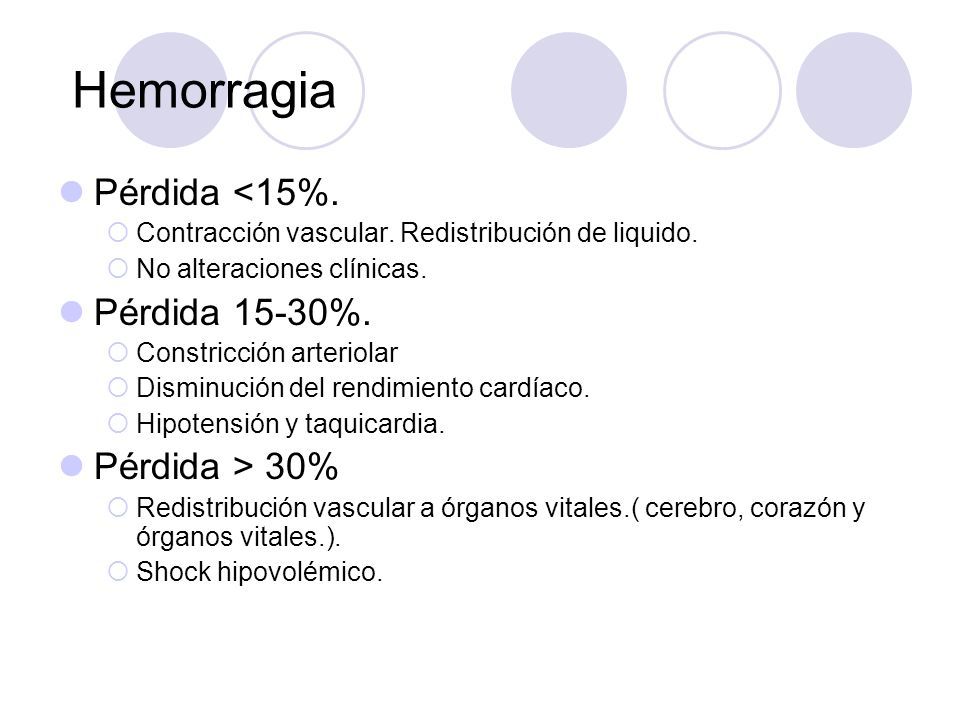 Hemorragia

Pérdida <15%.

Contracción vascular. Redistribución de liquido.

No alteraciones clínicas.

Pérdida 15-30%.

Constricción arteriolar

Disminución del rendimiento cardíaco.

Hipotensión y taquicardia.

Pérdida > 30%

Redistribución vascular a órganos vitales.( cerebro, corazón y órganos vitales.).

Shock hipovolémico.